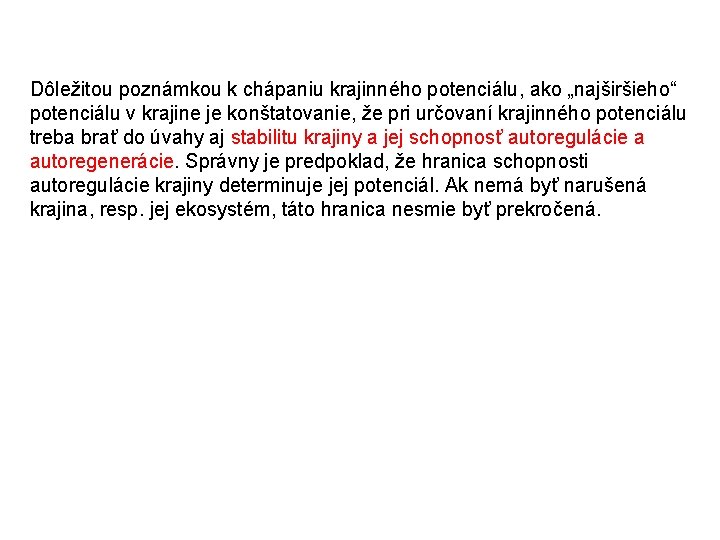 Dôležitou poznámkou k chápaniu krajinného potenciálu, ako „najširšieho“ potenciálu v krajine je konštatovanie, že pri určovaní krajinného potenciálu treba brať do úvahy aj stabilitu krajiny a jej schopnosť autoregulácie a autoregenerácie. Správny je predpoklad, že hranica schopnosti autoregulácie krajiny determinuje jej potenciál. Ak nemá byť narušená krajina, resp. jej ekosystém, táto hranica nesmie byť prekročená.